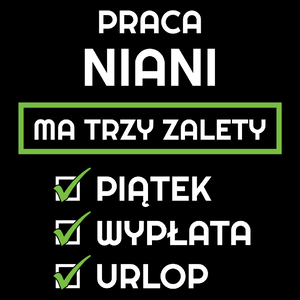 PRACA
NIANI

MA TRZY ZALETY

PIĄTEK
WYPŁATA
URLOP